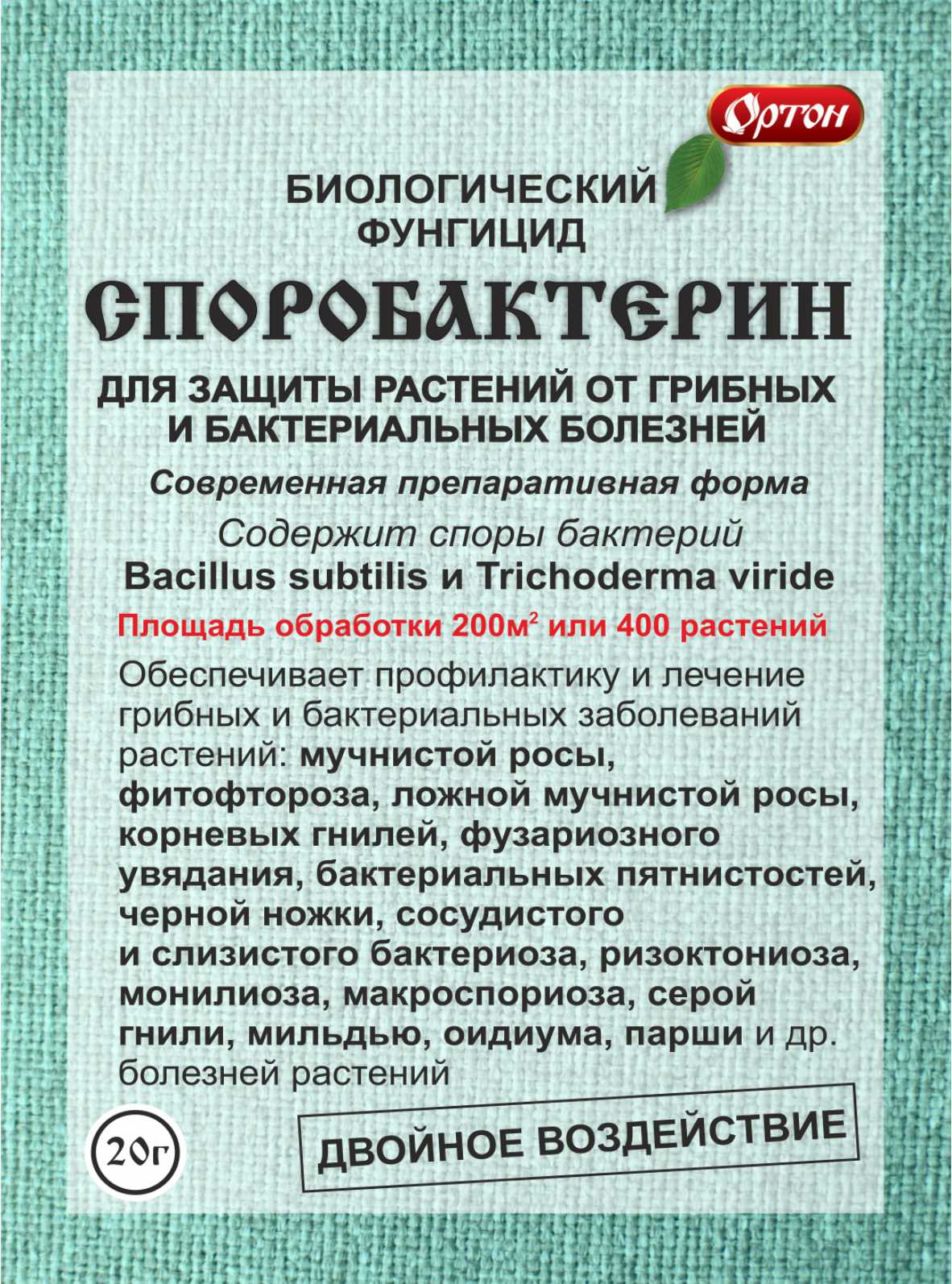 Ортон

БИОЛОГИЧЕСКИЙ ФУНГИЦИД

СПОРОБАКТЕРИН

ДЛЯ ЗАЩИТЫ РАСТЕНИЙ ОТ ГРИБНЫХ И БАКТЕРИАЛЬНЫХ БОЛЕЗНЕЙ

Современная препаративная форма

Содержит споры бактерий

Bacillus subtilis и Trichoderma viride

Площадь обработки 200м$^2$ или 400 растений

Обеспечивает профилактику и лечение грибных и бактериальных заболеваний растений: мучнистой росы, фитофтороза, ложной мучнистой росы, корневых гнилей, фузариозного увядания, бактериальных пятнистостей, черной ножки, сосудистого и слизистого бактериоза, ризоктониоза, монилиоза, макроспориоза, серой гнили, мильдью, оидиума, парши и др. болезней растений

20г

ДВОЙНОЕ ВОЗДЕЙСТВИЕ